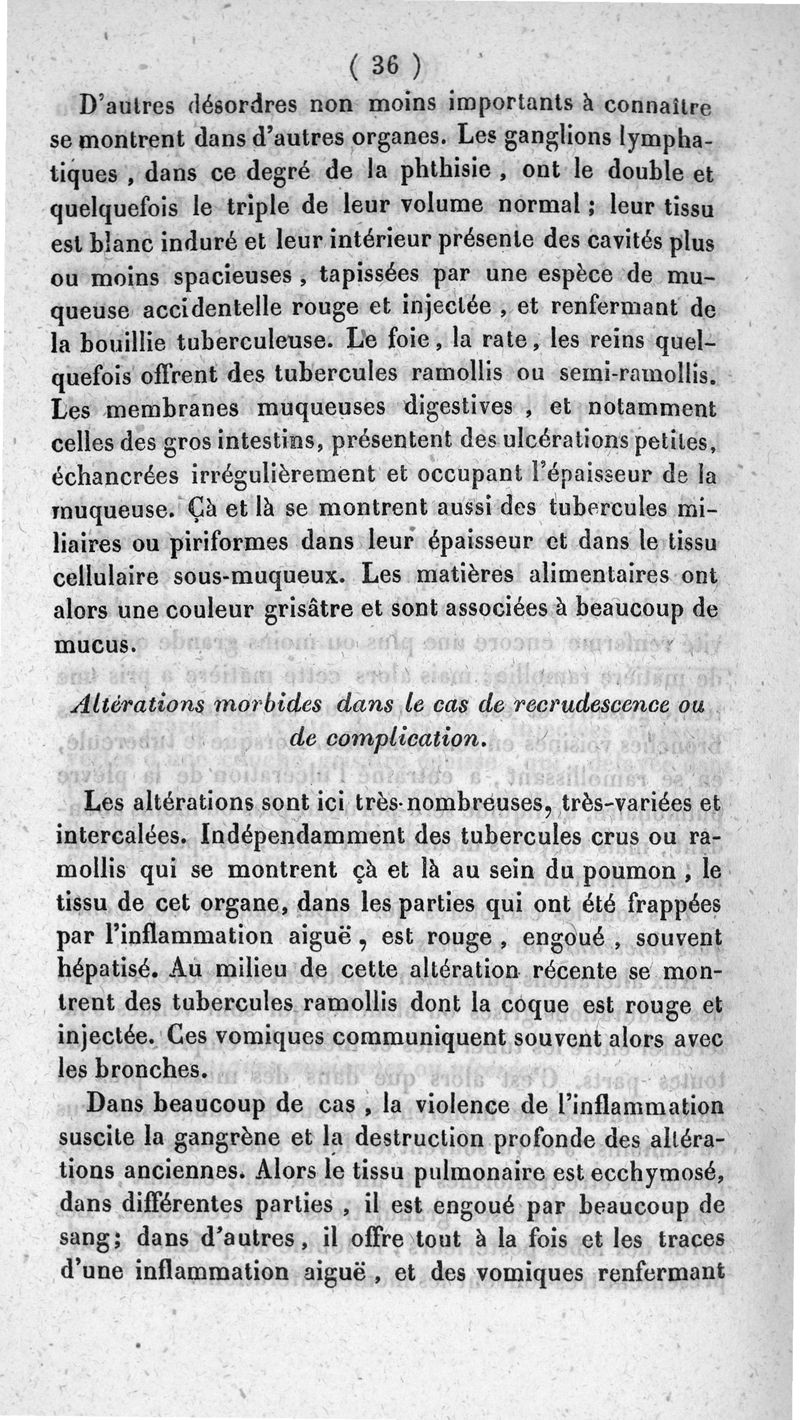 ( 36 )

D'autres désordres non moins importants à connaître se montrent dans d'autres organes. Les ganglions lymphatiques, dans ce degré de la phthisie, ont le double et quelquefois le triple de leur volume normal ; leur tissu est blanc induré et leur intérieur présente des cavités plus ou moins spacieuses, tapissées par une espèce de muqueuse accidentelle rouge et injectée, et renfermant de la bouillie tuberculeuse. Le foie, la rate, les reins quelquefois offrent des tubercules ramollis ou semi-ramollis. Les membranes muqueuses digestives, et notamment celles des gros intestins, présentent des ulcérations petites, échancrées irrégulièrement et occupant l'épaisseur de la muqueuse. Çà et là se montrent aussi des tubercules miliaires ou piriformes dans leur épaisseur et dans le tissu cellulaire sous-muqueux. Les matières alimentaires ont alors une couleur grisâtre et sont associées à beaucoup de mucus.

Altérations morbides dans le cas de recrudescence ou de complication.

Les altérations sont ici très-nombreuses, très-variées et intercalées. Indépendamment des tubercules crus ou ramollis qui se montrent çà et là au sein du poumon, le tissu de cet organe, dans les parties qui ont été frappées par l'inflammation aiguë, est rouge, engoué, souvent hépatisé. Au milieu de cette altération récente se montrent des tubercules ramollis dont la coque est rouge et injectée. Ces vomiques communiquent souvent alors avec les bronches.

Dans beaucoup de cas, la violence de l'inflammation suscite la gangrène et la destruction profonde des altérations anciennes. Alors le tissu pulmonaire est ecchymosé, dans différentes parties, il est engoué par beaucoup de sang; dans d'autres, il offre tout à la fois et les traces d'une inflammation aiguë, et des vomiques renfermant